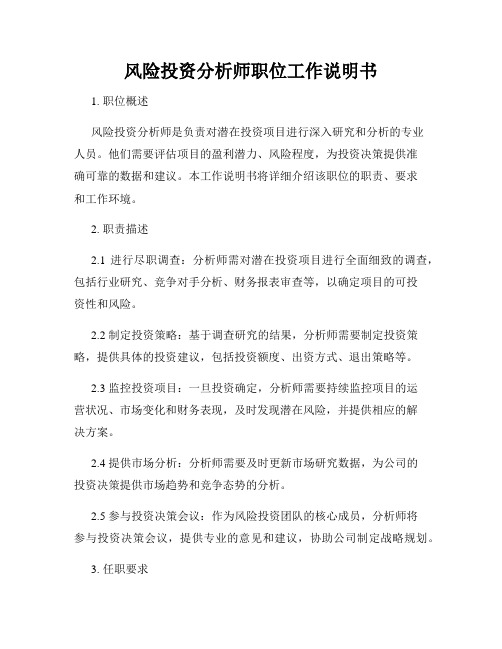 风险投资分析师职位工作说明书

1. 职位概述

风险投资分析师是负责对潜在投资项目进行深入研究和分析的专业人员。他们需要评估项目的盈利潜力、风险程度，为投资决策提供准确可靠的数据和建议。本工作说明书将详细介绍该职位的职责、要求和工作环境。

2. 职责描述

2.1 进行尽职调查：分析师需对潜在投资项目进行全面细致的调查，包括行业研究、竞争对手分析、财务报表审查等，以确定项目的可投资性和风险。

2.2 制定投资策略：基于调查研究的结果，分析师需要制定投资策略，提供具体的投资建议，包括投资额度、出资方式、退出策略等。

2.3 监控投资项目：一旦投资确定，分析师需要持续监控项目的运营状况、市场变化和财务表现，及时发现潜在风险，并提供相应的解决方案。

2.4 提供市场分析：分析师需要及时更新市场研究数据，为公司的投资决策提供市场趋势和竞争态势的分析。

2.5 参与投资决策会议：作为风险投资团队的核心成员，分析师将参与投资决策会议，提供专业的意见和建议，协助公司制定战略规划。

3. 任职要求